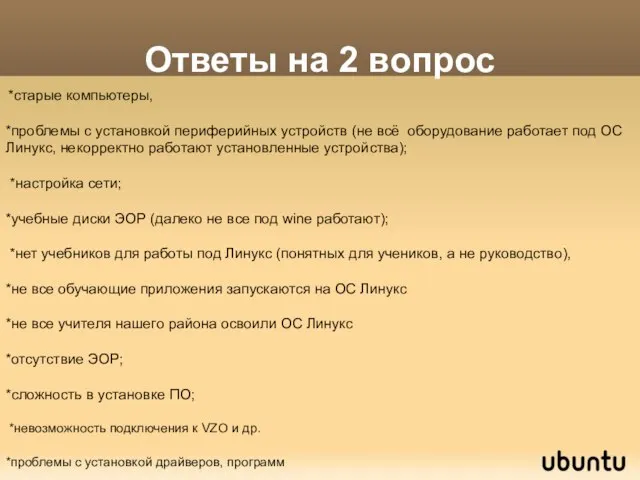 Ответы на 2 вопрос

*старые компьютеры,

*проблемы с установкой периферийных устройств (не всё оборудование работает под ОС Линукс, некорректно работают установленные устройства);

*настройка сети;

*учебные диски ЭОР (далеко не все под wine работают);

*нет учебников для работы под Линукс (понятных для учеников, а не руководство),

*не все обучающие приложения запускаются на ОС Линукс

*не все учителя нашего района освоили ОС Линукс

*отсутствие ЭОР;

*сложность в установке ПО;

*невозможность подключения к VZO и др.

*проблемы с установкой драйверов, программ

ubuntu